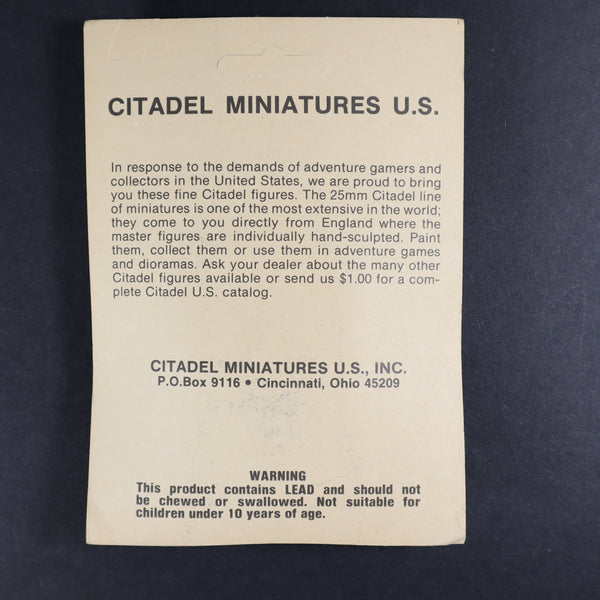 CITADEL MINIATURES U.S.

In response to the demands of adventure gamers and collectors in the United States, we are proud to bring you these fine Citadel figures. The 25mm Citadel line of miniatures is one of the most extensive in the world; they come to you directly from England where the master figures are individually hand-sculpted. Paint them, collect them or use them in adventure games and dioramas. Ask your dealer about the many other Citadel figures available or send us $1.00 for a complete Citadel U.S. catalog.

CITADEL MINIATURES U.S., INC.
P.O.Box 9116 • Cincinnati, Ohio 45209

WARNING
This product contains LEAD and should not be chewed or swallowed. Not suitable for children under 10 years of age.